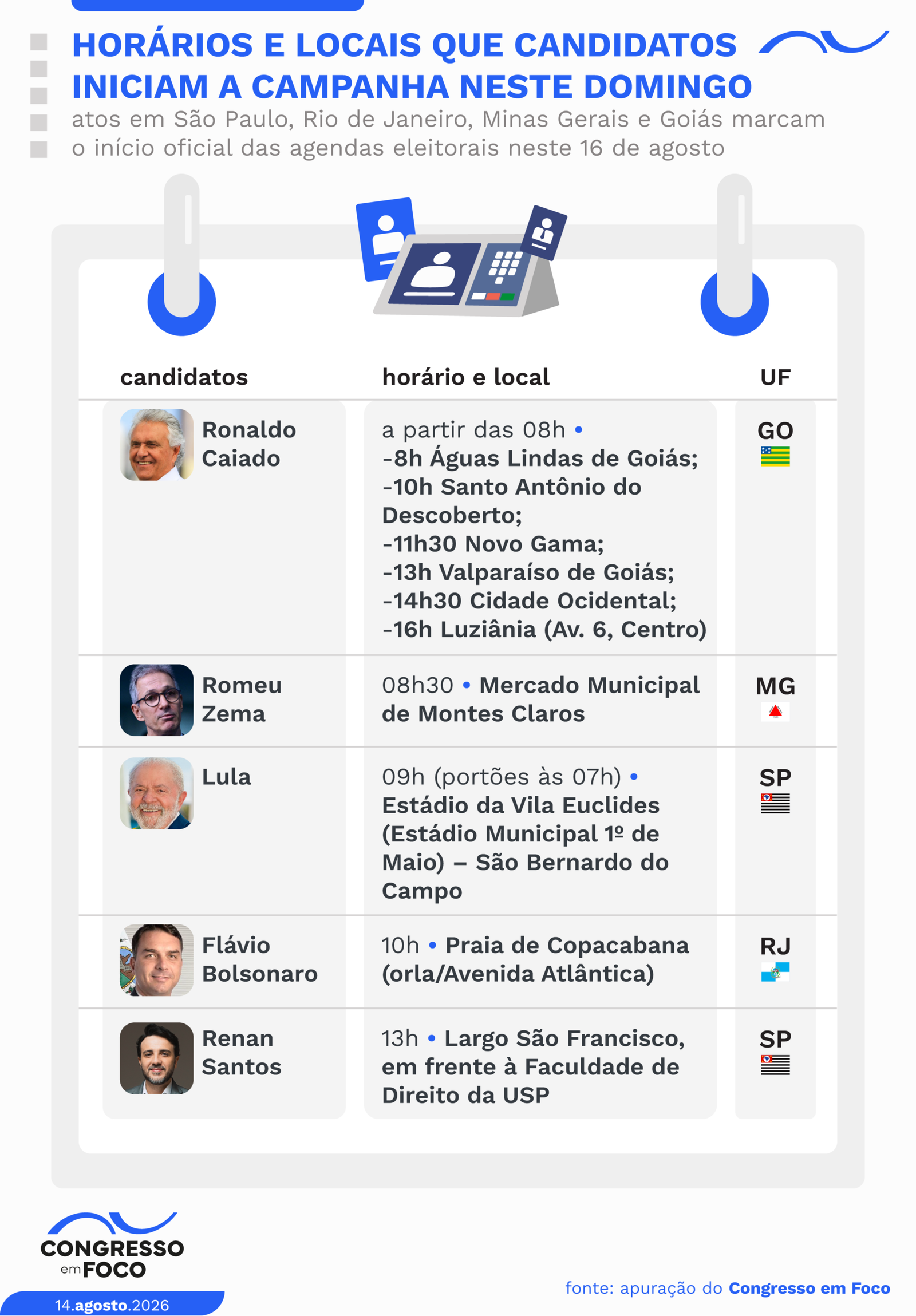 HORÁRIOS E LOCAIS QUE CANDIDATOS INICIAM A CAMPANHA NESTE DOMINGO

atos em São Paulo, Rio de Janeiro, Minas Gerais e Goiás marcam o início oficial das agendas eleitorais neste 16 de agosto

| candidatos | horário e local | UF |
|---|---|---|
| Ronaldo Caiado | a partir das 08h • -8h Águas Lindas de Goiás; -10h Santo Antônio do Descoberto; -11h30 Novo Gama; -13h Valparaíso de Goiás; -14h30 Cidade Ocidental; -16h Luziânia (Av. 6, Centro) | GO |
| Romeu Zema | 08h30 • Mercado Municipal de Montes Claros | MG |
| Lula | 09h (portões às 07h) • Estádio da Vila Euclides (Estádio Municipal 1º de Maio) – São Bernardo do Campo | SP |
| Flávio Bolsonaro | 10h • Praia de Copacabana (orla/Avenida Atlântica) | RJ |
| Renan Santos | 13h • Largo São Francisco, em frente à Faculdade de Direito da USP | SP |

CONGRESSO em FOCO

14.agosto.2026

fonte: apuração do Congresso em Foco